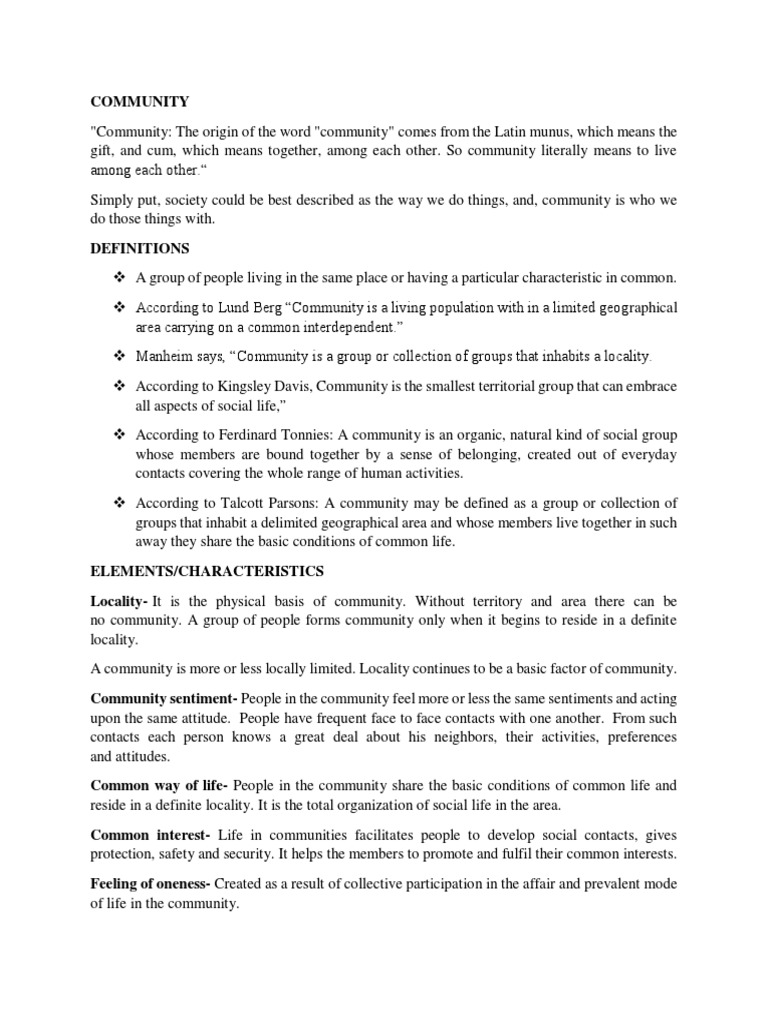 COMMUNITY

"Community: The origin of the word "community" comes from the Latin munus, which means the gift, and cum, which means together, among each other. So community literally means to live among each other."

Simply put, society could be best described as the way we do things, and, community is who we do those things with.

DEFINITIONS

❖ A group of people living in the same place or having a particular characteristic in common.

❖ According to Lund Berg "Community is a living population with in a limited geographical area carrying on a common interdependent."

❖ Manheim says, "Community is a group or collection of groups that inhabits a locality.

❖ According to Kingsley Davis, Community is the smallest territorial group that can embrace all aspects of social life,"

❖ According to Ferdinard Tonnies: A community is an organic, natural kind of social group whose members are bound together by a sense of belonging, created out of everyday contacts covering the whole range of human activities.

❖ According to Talcott Parsons: A community may be defined as a group or collection of groups that inhabit a delimited geographical area and whose members live together in such away they share the basic conditions of common life.

ELEMENTS/CHARACTERISTICS

Locality- It is the physical basis of community. Without territory and area there can be no community. A group of people forms community only when it begins to reside in a definite locality.

A community is more or less locally limited. Locality continues to be a basic factor of community.

Community sentiment- People in the community feel more or less the same sentiments and acting upon the same attitude. People have frequent face to face contacts with one another. From such contacts each person knows a great deal about his neighbors, their activities, preferences and attitudes.

Common way of life- People in the community share the basic conditions of common life and reside in a definite locality. It is the total organization of social life in the area.

Common interest- Life in communities facilitates people to develop social contacts, gives protection, safety and security. It helps the members to promote and fulfil their common interests.

Feeling of oneness- Created as a result of collective participation in the affair and prevalent mode of life in the community.